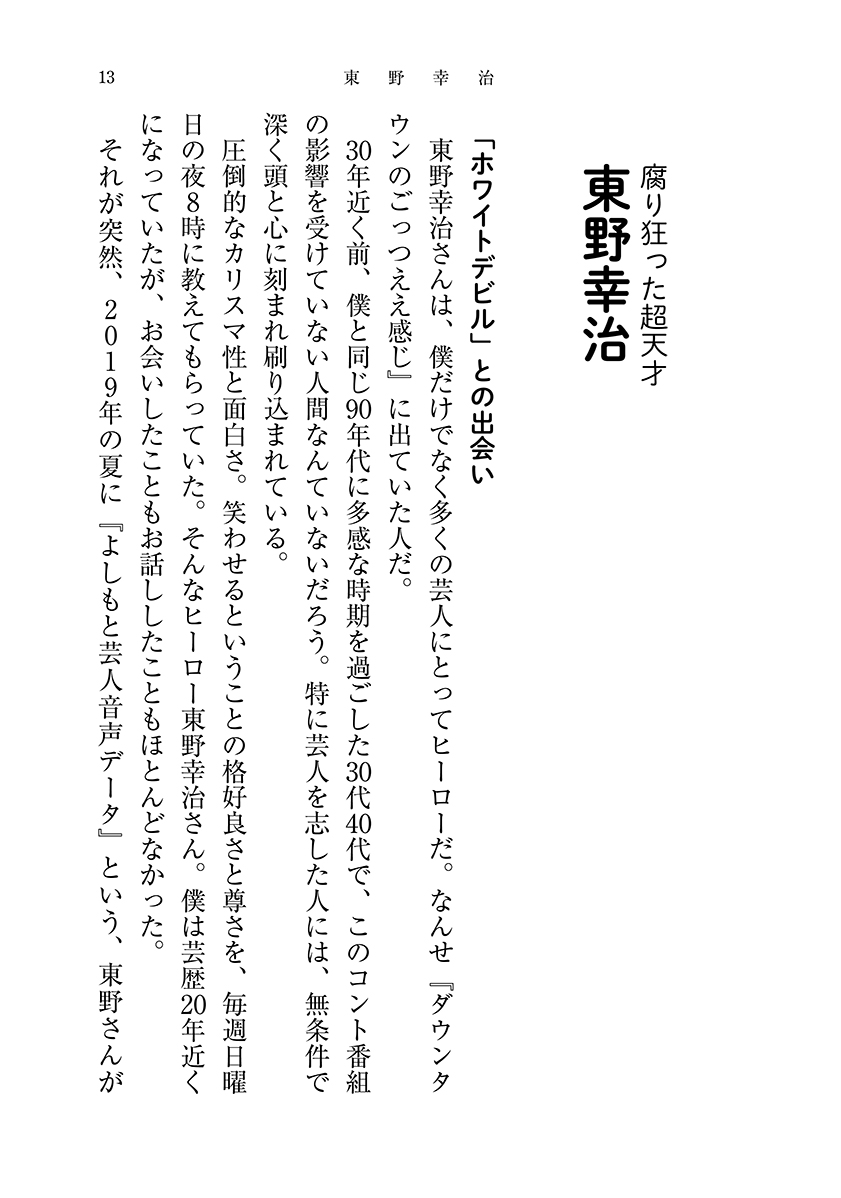 13

東野幸治

腐り狂った超天才
東野幸治

「ホワイトデビル」との出会い

東野幸治さんは、僕だけでなく多くの芸人にとってヒーローだ。なんせ『ダウンタウンのごっつええ感じ』に出ていた人だ。

30年近く前、僕と同じ90年代に多感な時期を過ごした30代40代で、このコント番組の影響を受けていない人間なんていないだろう。特に芸人を志した人には、無条件で深く頭と心に刻まれ刷り込まれている。

圧倒的なカリスマ性と面白さ。笑わせるということの格好良さと尊さを、毎週日曜日の夜8時に教えてもらっていた。そんなヒーロー東野幸治さん。僕は芸歴20年近くになっていたが、お会いしたこともお話ししたこともほとんどなかった。

それが突然、2019年の夏に『よしもと芸人音声データ』という、東野さんが